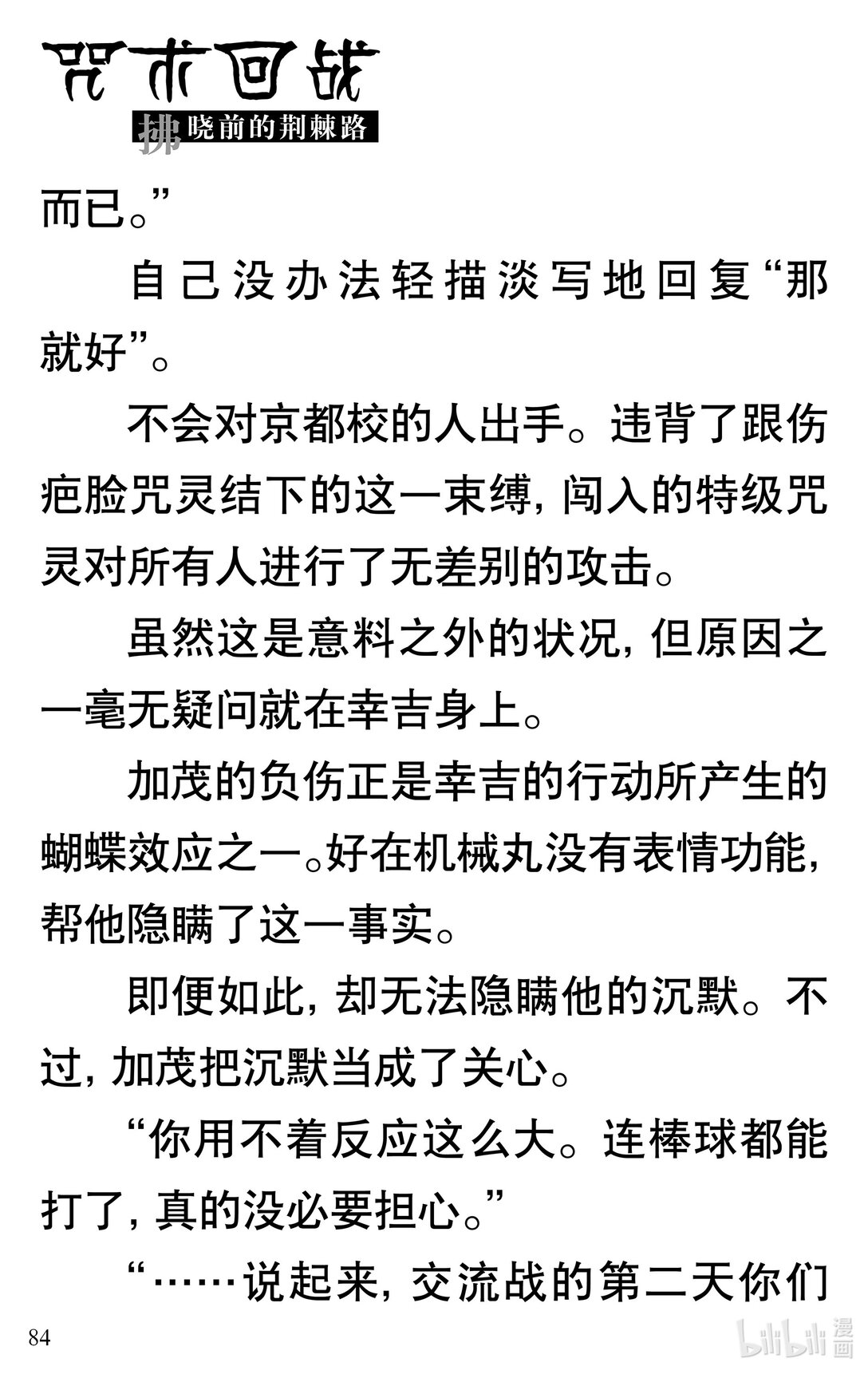 咒术回战

拂晓前的荆棘路

而已。”

自己没办法轻描淡写地回复“那就好”。

不会对京都校的人出手。违背了跟伤疤脸咒灵结下的这一束缚，闯入的特级咒灵对所有人进行了无差别的攻击。

虽然这是意料之外的状况，但原因之一毫无疑问就在幸吉身上。

加茂的负伤正是幸吉的行动所产生的蝴蝶效应之一。好在机械丸没有表情功能，帮他隐瞒了这一事实。

即便如此，却无法隐瞒他的沉默。不过，加茂把沉默当成了关心。

“你用不着反应这么大。连棒球都能打了，真的没必要担心。”

“……说起来，交流战的第二天你们

84

bilibili 漫画